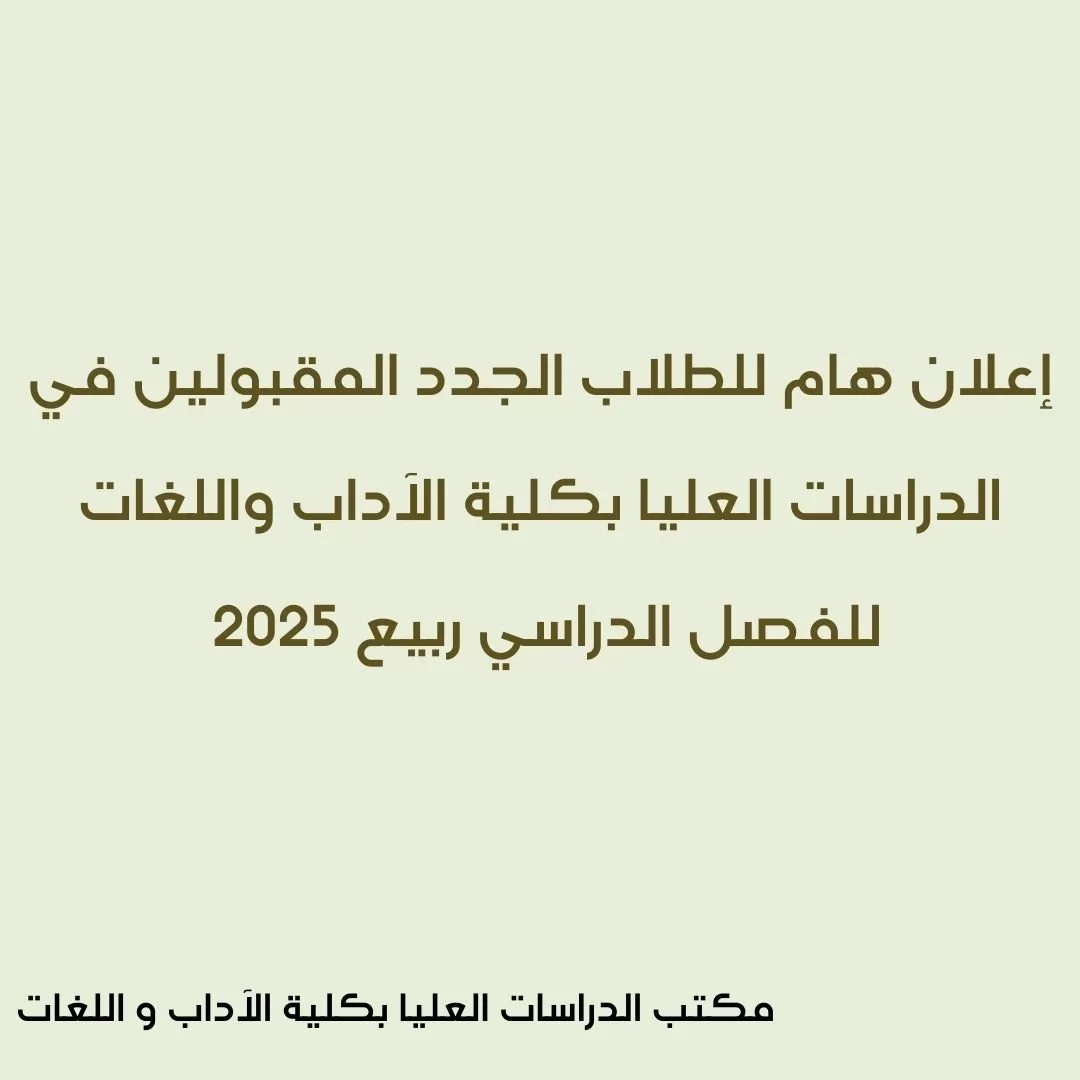 إعلان هام للطلاب الجدد المقبولين في الدراسات العليا بكلية الآداب واللغات للفصل الدراسي ربيع 2025

مكتب الدراسات العليا بكلية الآداب و اللغات